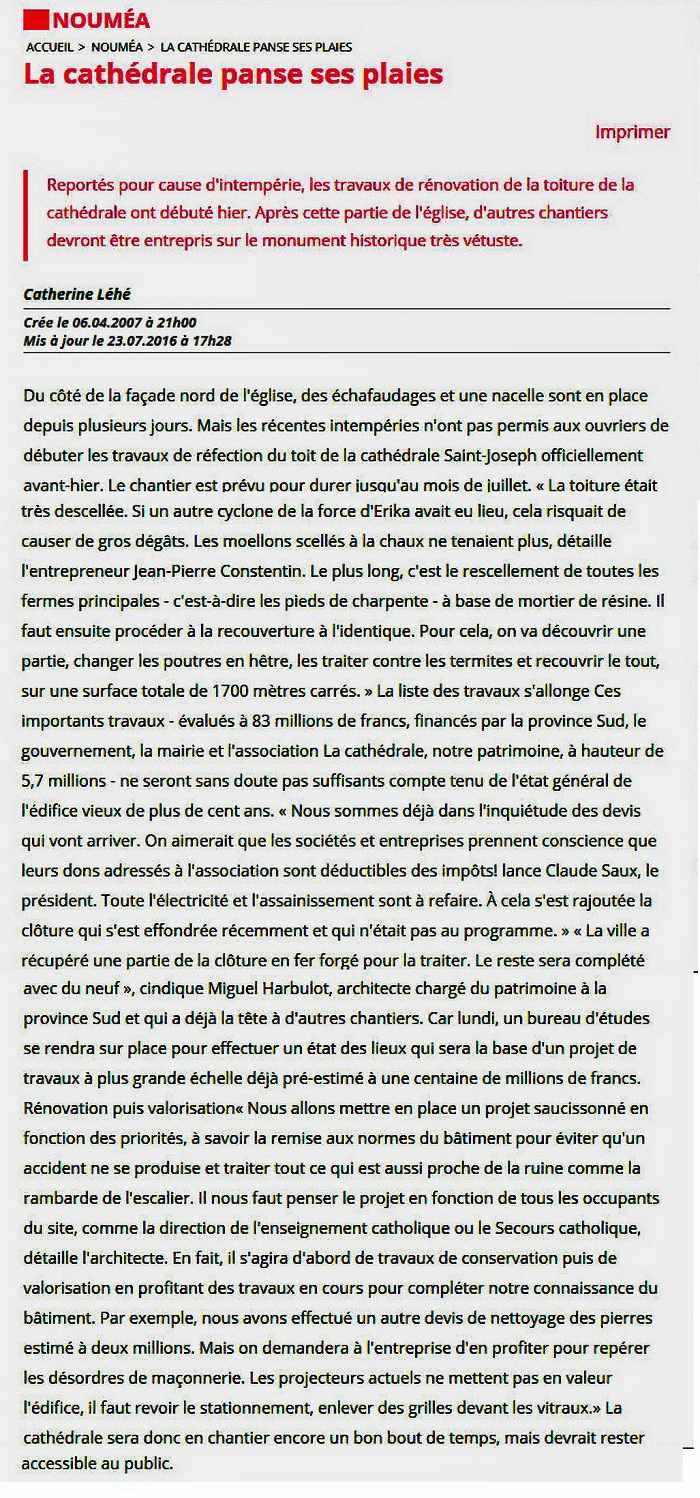 NOUMÉA

ACCUEIL > NOUMÉA > LA CATHÉDRALE PANSE SES PLAIES

La cathédrale panse ses plaies

Imprimer

Reportés pour cause d'intempérie, les travaux de rénovation de la toiture de la cathédrale ont débuté hier. Après cette partie de l'église, d'autres chantiers devront être entrepris sur le monument historique très vétuste.

Catherine Léhé

Crée le 06.04.2007 à 21h00
Mis à jour le 23.07.2016 à 17h28

Du côté de la façade nord de l'église, des échafaudages et une nacelle sont en place depuis plusieurs jours. Mais les récentes intempéries n'ont pas permis aux ouvriers de débuter les travaux de réfection du toit de la cathédrale Saint-Joseph officiellement avant-hier. Le chantier est prévu pour durer jusqu'au mois de juillet. « La toiture était très descellée. Si un autre cyclone de la force d'Erika avait eu lieu, cela risquait de causer de gros dégâts. Les moellons scellés à la chaux ne tenaient plus, détaille l'entrepreneur Jean-Pierre Constentin. Le plus long, c'est le rescellement de toutes les fermes principales - c'est-à-dire les pieds de charpente - à base de mortier de résine. Il faut ensuite procéder à la recouverture à l'identique. Pour cela, on va découvrir une partie, changer les poutres en hêtre, les traiter contre les termites et recouvrir le tout, sur une surface totale de 1700 mètres carrés. » La liste des travaux s'allonge Ces importants travaux - évalués à 83 millions de francs, financés par la province Sud, le gouvernement, la mairie et l'association La cathédrale, notre patrimoine, à hauteur de 5,7 millions - ne seront sans doute pas suffisants compte tenu de l'état général de l'édifice vieux de plus de cent ans. « Nous sommes déjà dans l'inquiétude des devis qui vont arriver. On aimerait que les sociétés et entreprises prennent conscience que leurs dons adressés à l'association sont déductibles des impôts! lance Claude Saux, le président. Toute l'électricité et l'assainissement sont à refaire. À cela s'est rajoutée la clôture qui s'est effondrée récemment et qui n'était pas au programme. » « La ville a récupéré une partie de la clôture en fer forgé pour la traiter. Le reste sera complété avec du neuf », cindique Miguel Harbulot, architecte chargé du patrimoine à la province Sud et qui a déjà la tête à d'autres chantiers. Car lundi, un bureau d'études se rendra sur place pour effectuer un état des lieux qui sera la base d'un projet de travaux à plus grande échelle déjà pré-estimé à une centaine de millions de francs. Rénovation puis valorisation« Nous allons mettre en place un projet saucissonné en fonction des priorités, à savoir la remise aux normes du bâtiment pour éviter qu'un accident ne se produise et traiter tout ce qui est aussi proche de la ruine comme la rambarde de l'escalier. Il nous faut penser le projet en fonction de tous les occupants du site, comme la direction de l'enseignement catholique ou le Secours catholique, détaille l'architecte. En fait, il s'agira d'abord de travaux de conservation puis de valorisation en profitant des travaux en cours pour compléter notre connaissance du bâtiment. Par exemple, nous avons effectué un autre devis de nettoyage des pierres estimé à deux millions. Mais on demandera à l'entreprise d'en profiter pour repérer les désordres de maçonnerie. Les projecteurs actuels ne mettent pas en valeur l'édifice, il faut revoir le stationnement, enlever des grilles devant les vitraux.» La cathédrale sera donc en chantier encore un bon bout de temps, mais devrait rester accessible au public.